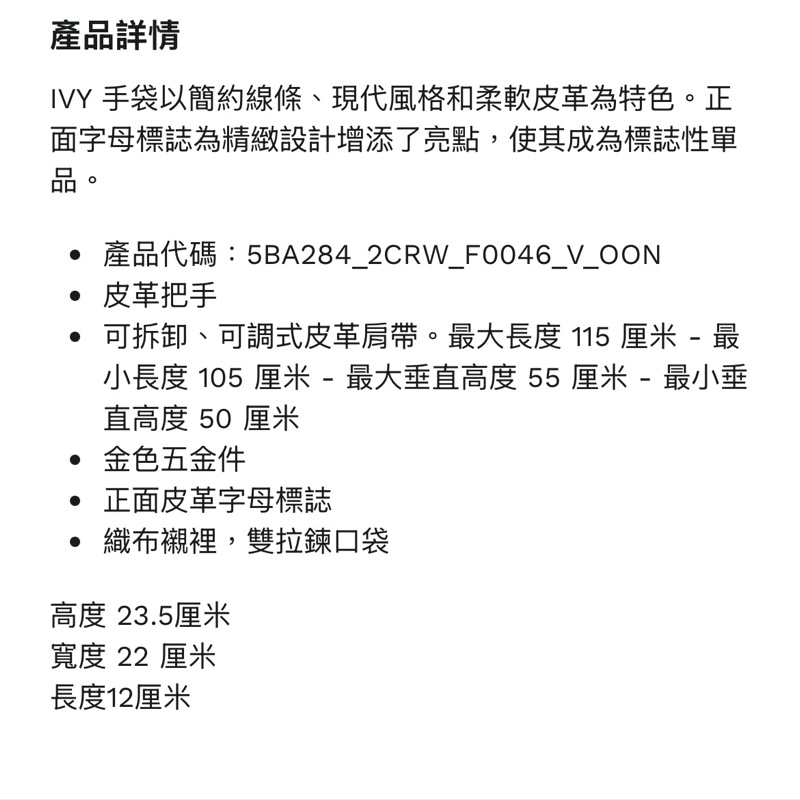 產品詳情

IVY 手袋以簡約線條、現代風格和柔軟皮革為特色。正面字母標誌為精緻設計增添了亮點，使其成為標誌性單品。

- 產品代碼：5BA284_2CRW_F0046_V_OON
- 皮革把手
- 可拆卸、可調式皮革肩帶。最大長度 115 厘米 - 最小長度 105 厘米 - 最大垂直高度 55 厘米 - 最小垂直高度 50 厘米
- 金色五金件
- 正面皮革字母標誌
- 織布襯裡，雙拉鍊口袋

高度 23.5厘米
寬度 22 厘米
長度12厘米